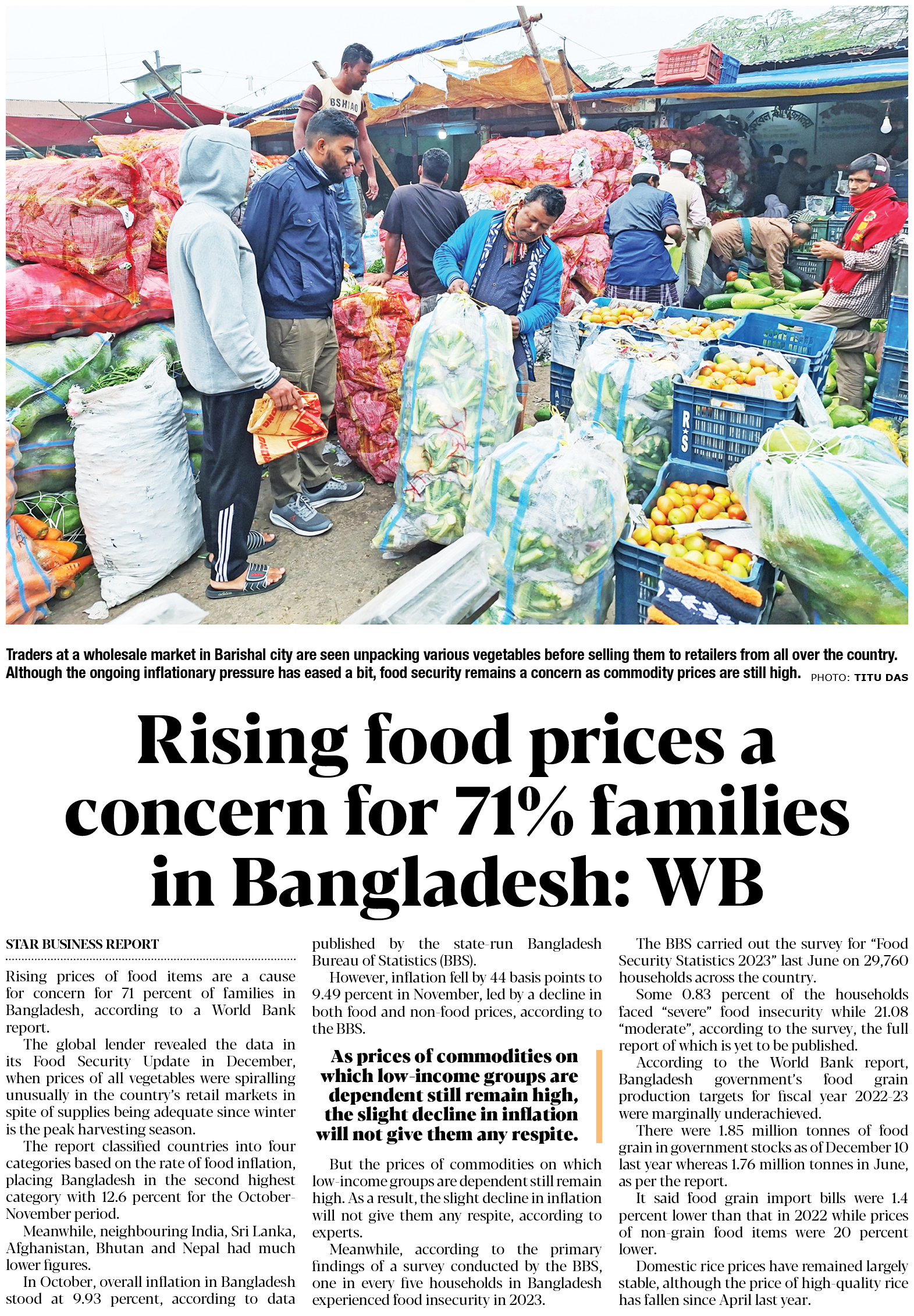 Traders at a wholesale market in Barishal city are seen unpacking various vegetables before selling them to retailers from all over the country. Although the ongoing inflationary pressure has eased a bit, food security remains a concern as commodity prices are still high. PHOTO: TITU DAS

Rising food prices a concern for 71% families in Bangladesh: WB

STAR BUSINESS REPORT

Rising prices of food items are a cause for concern for 71 percent of families in Bangladesh, according to a World Bank report.

The global lender revealed the data in its Food Security Update in December, when prices of all vegetables were spiralling unusually in the country's retail markets in spite of supplies being adequate since winter is the peak harvesting season.

The report classified countries into four categories based on the rate of food inflation, placing Bangladesh in the second highest category with 12.6 percent for the October-November period.

Meanwhile, neighbouring India, Sri Lanka, Afghanistan, Bhutan and Nepal had much lower figures.

In October, overall inflation in Bangladesh stood at 9.93 percent, according to data published by the state-run Bangladesh Bureau of Statistics (BBS).

However, inflation fell by 44 basis points to 9.49 percent in November, led by a decline in both food and non-food prices, according to the BBS.

As prices of commodities on which low-income groups are dependent still remain high, the slight decline in inflation will not give them any respite.

But the prices of commodities on which low-income groups are dependent still remain high. As a result, the slight decline in inflation will not give them any respite, according to experts.

Meanwhile, according to the primary findings of a survey conducted by the BBS, one in every five households in Bangladesh experienced food insecurity in 2023.

The BBS carried out the survey for "Food Security Statistics 2023" last June on 29,760 households across the country.

Some 0.83 percent of the households faced "severe" food insecurity while 21.08 "moderate", according to the survey, the full report of which is yet to be published.

According to the World Bank report, Bangladesh government's food grain production targets for fiscal year 2022-23 were marginally underachieved.

There were 1.85 million tonnes of food grain in government stocks as of December 10 last year whereas 1.76 million tonnes in June, as per the report.

It said food grain import bills were 1.4 percent lower than that in 2022 while prices of non-grain food items were 20 percent lower.

Domestic rice prices have remained largely stable, although the price of high-quality rice has fallen since April last year.